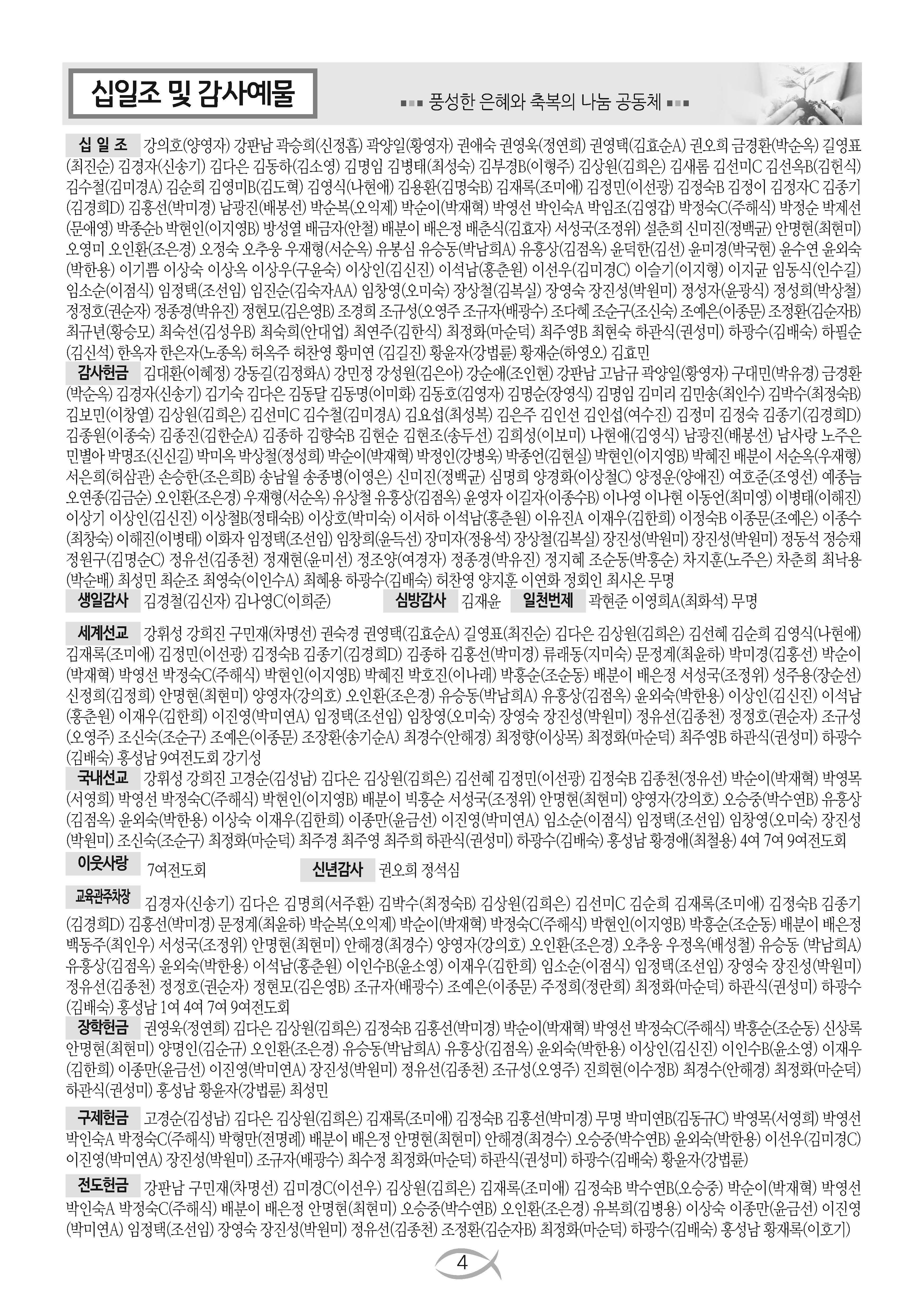 십일조 및 감사예물

풍성한 은혜와 축복의 나눔 공동체

십 일 조 강의호(양영자) 강판남 곽승희(신정흠) 곽양일(황영자) 권애숙 권영욱(정연희) 권영택(김효순A) 권오희 금경환(박순옥) 길영표(최진순) 김경자(신송기) 김다은 김동하(김소영) 김명임 김병태(최성숙) 김부경B(이형주) 김상원(김희은) 김새롬 김선미C 김선옥B(김헌식) 김수철(김미경A) 김순희 김영미B(김도혁) 김영식(나현애) 김용환(김명숙B) 김재록(조미애) 김정민(이선광) 김정숙B 김정이 김정자C 김종기(김경희D) 김홍선(박미경) 남광진(배봉선) 박순복(오익제) 박순이(박재혁) 박영선 박인숙A 박임조(김영갑) 박정숙C(주해식) 박정순 박제선(문애영) 박종순b 박현인(이지영B) 방성열 배금자(안철) 배분이 배은정 배춘식(김효자) 서성국(조정위) 설춘희 신미진(정백균) 안명현(최현미) 오영미 오인환(조은경) 오정숙 오추웅 우재형(서순옥) 유봉심 유승동(박남희A) 유흥상(김점옥) 윤덕한(김선) 윤미경(박국현) 윤수연 윤외숙(박한용) 이기쁨 이상숙 이상옥 이상우(구윤숙) 이상인(김신진) 이석남(홍춘원) 이선우(김미경C) 이슬기(이지형) 이지균 임동식(인수길) 임소순(이점식) 임정택(조선임) 임진순(김숙자AA) 임창영(오미숙) 장상철(김복실) 장영숙 장진성(박원미) 정성자(윤광식) 정성희(박상철) 정정호(권순자) 정종경(박유진) 정현모(김은영B) 조경희 조규성(오영주 조규자(배광수) 조다혜 조순구(조신숙) 조예은(이종문) 조정환(김순자B) 최규년(황승모) 최숙선(김성우B) 최숙희(안대업) 최연주(김한식) 최정화(마순덕) 최주영B 최현숙 하관식(권성미) 하광수(김배숙) 하필순(김신석) 한옥자 한은자(노종옥) 허옥주 허찬영 황미연 (김길진) 황윤자(강법륜) 황재순(하영오) 김효민

감사헌금 김대환(이혜정) 강동길(김정화A) 강민정 강성원(김은아) 강순애(조인현) 강판남 고남규 곽양일(황영자) 구대민(박유경) 금경환(박순옥) 김경자(신송기) 김기숙 김다은 김동달 김동명(이미화) 김동호(김영자) 김명순(장영식) 김명임 김미리 김민송(최인수) 김박수(최정숙B) 김보민(이창열) 김상원(김희은) 김선미C 김수철(김미경A) 김요섭(최성복) 김은주 김인선 김인섭(여수진) 김정미 김정숙 김종기(김경희D) 김종원(이종숙) 김종진(김한순A) 김종하 김향숙B 김현순 김현조(송두선) 김희성(이보미) 나현애(김영식) 남광진(배봉선) 남사랑 노주은 민별아 박명조(신신길) 박미옥 박상철(정성희) 박순이(박재혁) 박정인(강병욱) 박종언(김현실) 박현인(이지영B) 박혜진 배분이 서순옥(우재형) 서은희(허삼관) 손승한(조은희B) 송남월 송종병(이영은) 신미진(정백균) 심명희 양경화(이상철C) 양정운(양애진) 여호준(조영선) 예종늠 오연종(김금순) 오인환(조은경) 우재형(서순옥) 유상철 유흥상(김점옥) 윤영자 이길자(이종수B) 이나영 이나현 이동언(최미영) 이병태(이해진) 이상기 이상인(김신진) 이상철B(정태숙B) 이상호(박미숙) 이서하 이석남(홍춘원) 이유진A 이재우(김한희) 이정숙B 이종문(조예은) 이종수(최창숙) 이해진(이병태) 이화자 임정택(조선임) 임창희(윤득선) 장미자(정용석) 장상철(김복실) 장진성(박원미) 장진성(박원미) 정동석 정승채 정원구(김명순C) 정유선(김종천) 정재현(윤미선) 정조양(여경자) 정종경(박유진) 정지혜 조순동(박흥순) 차지훈(노주은) 차춘희 최낙용(박순배) 최성민 최순조 최영숙(이인수A) 최혜용 하광수(김배숙) 허찬영 양지훈 이연화 정회인 최시온 무명

생일감사 김경철(김신자) 김나영C(이희준) 심방감사 김재윤 일천번제 곽현준 이영희A(최화석) 무명

세계선교 강휘성 강희진 구민재(차명선) 권숙경 권영택(김효순A) 길영표(최진순) 김다은 김상원(김희은) 김선혜 김순희 김영식(나현애) 김재록(조미애) 김정민(이선광) 김정숙B 김종기(김경희D) 김종하 김홍선(박미경) 류래동(지미숙) 문정계(최윤하) 박미경(김홍선) 박순이(박재혁) 박영선 박정숙C(주해식) 박현인(이지영B) 박혜진 박호진(이나래) 박흥순(조순동) 배분이 배은정 서성국(조정위) 성주용(장순선) 신정희(김정희) 안명현(최현미) 양영자(강의호) 오인환(조은경) 유승동(박남희A) 유흥상(김점옥) 윤외숙(박한용) 이상인(김신진) 이석남(홍춘원) 이재우(김한희) 이진영(박미연A) 임정택(조선임) 임창영(오미숙) 장영숙 장진성(박원미) 정유선(김종천) 정정호(권순자) 조규성(오영주) 조신숙(조순구) 조예은(이종문) 조장환(송기순A) 최경수(안해경) 최정향(이상목) 최정화(마순덕) 최주영B 하관식(권성미) 하광수(김배숙) 홍성남 9여전도회 강기성

국내선교 강휘성 강희진 고경순(김성남) 김다은 김상원(김희은) 김선혜 김정민(이선광) 김정숙B 김종천(정유선) 박순이(박재혁) 박영목(서영희) 박영선 박정숙C(주해식) 박현인(이지영B) 배분이 빅흥순 서성국(조정위) 안명현(최현미) 양영자(강의호) 오승중(박수연B) 유흥상(김점옥) 윤외숙(박한용) 이상숙 이재우(김한희) 이종만(윤금선) 이진영(박미연A) 임소순(이점식) 임정택(조선임) 임창영(오미숙) 장진성(박원미) 조신숙(조순구) 최정화(마순덕) 최주경 최주영 최주희 하관식(권성미) 하광수(김배숙) 홍성남 황경애(최철용) 4여 7여 9여전도회

이웃사랑 7여전도회 신년감사 권오희 정석심

교육관주차장 김경자(신송기) 김다은 김명희(서주환) 김박수(최정숙B) 김상원(김희은) 김선미C 김순희 김재록(조미애) 김정숙B 김종기(김경희D) 김홍선(박미경) 문정계(최윤하) 박순복(오익제) 박순이(박재혁) 박정숙C(주해식) 박현인(이지영B) 박흥순(조순동) 배분이 배은정 백동주(최인우) 서성국(조정위) 안명현(최현미) 안해경(최경수) 양영자(강의호) 오인환(조은경) 오추웅 우정옥(배성철) 유승동 (박남희A) 유흥상(김점옥) 윤외숙(박한용) 이석남(홍춘원) 이인수B(윤소영) 이재우(김한희) 임소순(이점식) 임정택(조선임) 장영숙 장진성(박원미) 정유선(김종천) 정정호(권순자) 정현모(김은영B) 조규자(배광수) 조예은(이종문) 주정희(정란희) 최정화(마순덕) 하관식(권성미) 하광수(김배숙) 홍성남 1여 4여 7여 9여전도회

장학헌금 권영욱(정연희) 김다은 김상원(김희은) 김정숙B 김홍선(박미경) 박순이(박재혁) 박영선 박정숙C(주해식) 박흥순(조순동) 신상록 안명현(최현미) 양명인(김순규) 오인환(조은경) 유승동(박남희A) 유흥상(김점옥) 윤외숙(박한용) 이상인(김신진) 이인수B(윤소영) 이재우(김한희) 이종만(윤금선) 이진영(박미연A) 장진성(박원미) 정유선(김종천) 조규성(오영주) 진희현(이수정B) 최경수(안해경) 최정화(마순덕) 하관식(권성미) 홍성남 황윤자(강법륜) 최성민

구제헌금 고경순(김성남) 김다은 김상원(김희은) 김재록(조미애) 김정숙B 김홍선(박미경) 무명 박미연B(김동규C) 박영목(서영희) 박영선 박인숙A 박정숙C(주해식) 박형만(전명례) 배분이 배은정 안명현(최현미) 안해경(최경수) 오승중(박수연B) 윤외숙(박한용) 이선우(김미경C) 이진영(박미연A) 장진성(박원미) 조규자(배광수) 최수정 최정화(마순덕) 하관식(권성미) 하광수(김배숙) 황윤자(강법륜)

전도헌금 강판남 구민재(차명선) 김미경C(이선우) 김상원(김희은) 김재록(조미애) 김정숙B 박수연B(오승중) 박순이(박재혁) 박영선 박인숙A 박정숙C(주해식) 배분이 배은정 안명현(최현미) 오승중(박수연B) 오인환(조은경) 유복희(김병용) 이상숙 이종만(윤금선) 이진영(박미연A) 임정택(조선임) 장영숙 장진성(박원미) 정유선(김종천) 조정환(김순자B) 최정화(마순덕) 하광수(김배숙) 홍성남 황재록(이호기)

4